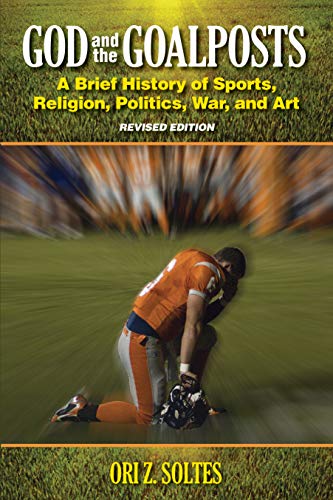 GOD and the GOALPOSTS

A Brief History of Sports, Religion, Politics, War, and Art

REVISED EDITION

ORI Z. SOLTES